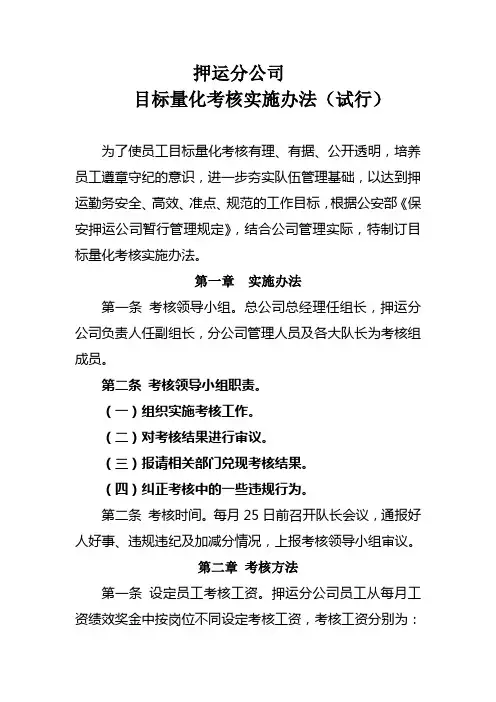 押运分公司
目标量化考核实施办法（试行）

为了使员工目标量化考核有理、有据、公开透明，培养员工遵章守纪的意识，进一步夯实队伍管理基础，以达到押运勤务安全、高效、准点、规范的工作目标，根据公安部《保安押运公司暂行管理规定》，结合公司管理实际，特制订目标量化考核实施办法。

第一章　实施办法

第一条　考核领导小组。总公司总经理任组长，押运分公司负责人任副组长，分公司管理人员及各大队长为考核组成员。

第二条　考核领导小组职责。

（一）组织实施考核工作。

（二）对考核结果进行审议。

（三）报请相关部门兑现考核结果。

（四）纠正考核中的一些违规行为。

第二条　考核时间。每月 25 日前召开队长会议，通报好人好事、违规违纪及加减分情况，上报考核领导小组审议。

第二章　考核方法

第一条　设定员工考核工资。押运分公司员工从每月工资绩效奖金中按岗位不同设定考核工资，考核工资分别为：